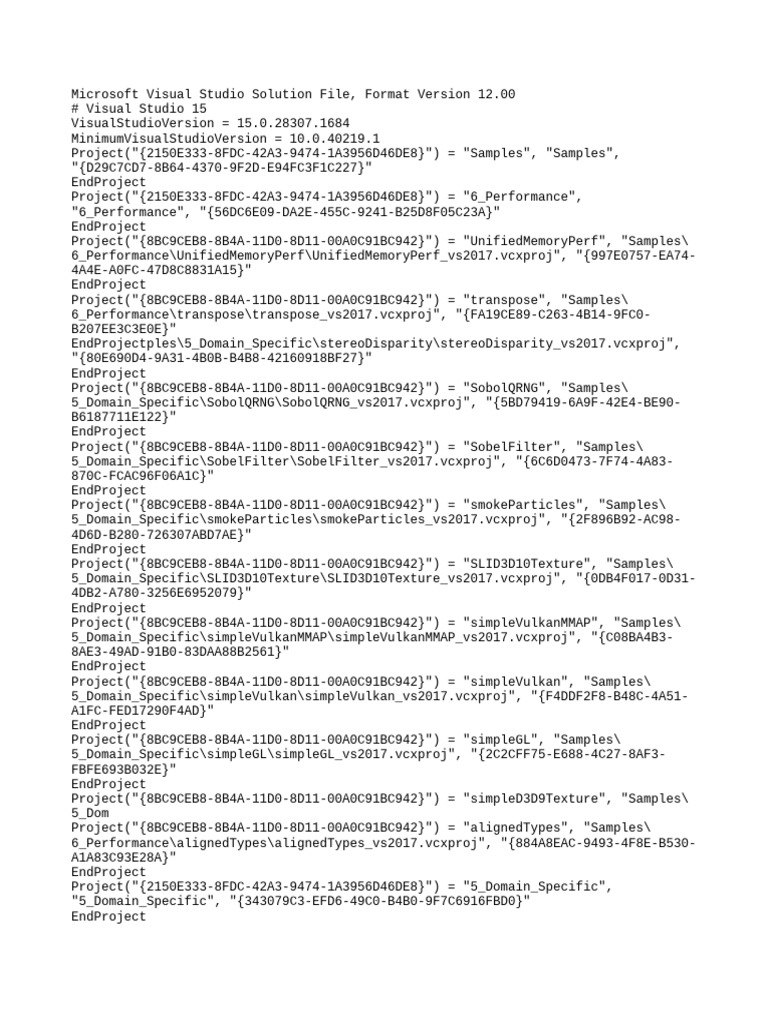 Microsoft Visual Studio Solution File, Format Version 12.00
# Visual Studio 15
VisualStudioVersion = 15.0.28307.1684
MinimumVisualStudioVersion = 10.0.40219.1
Project("{2150E333-8FDC-42A3-9474-1A3956D46DE8}") = "Samples", "Samples", "{D29C7CD7-8B64-4370-9F2D-E94FC3F1C227}"
EndProject
Project("{2150E333-8FDC-42A3-9474-1A3956D46DE8}") = "6_Performance", "6_Performance", "{56DC6E09-DA2E-455C-9241-B25D8F05C23A}"
EndProject
Project("{8BC9CEB8-8B4A-11D0-8D11-00A0C91BC942}") = "UnifiedMemoryPerf", "Samples\6_Performance\UnifiedMemoryPerf\UnifiedMemoryPerf_vs2017.vcxproj", "{997E0757-EA74-4A4E-A0FC-47D8C8831A15}"
EndProject
Project("{8BC9CEB8-8B4A-11D0-8D11-00A0C91BC942}") = "transpose", "Samples\6_Performance\transpose\transpose_vs2017.vcxproj", "{FA19CE89-C263-4B14-9FC0-B207EE3C3E0E}"
EndProjectples\5_Domain_Specific\stereoDisparity\stereoDisparity_vs2017.vcxproj", "{80E690D4-9A31-4B0B-B4B8-42160918BF27}"
EndProject
Project("{8BC9CEB8-8B4A-11D0-8D11-00A0C91BC942}") = "SobolQRNG", "Samples\5_Domain_Specific\SobolQRNG\SobolQRNG_vs2017.vcxproj", "{5BD79419-6A9F-42E4-BE90-B6187711E122}"
EndProject
Project("{8BC9CEB8-8B4A-11D0-8D11-00A0C91BC942}") = "SobelFilter", "Samples\5_Domain_Specific\SobelFilter\SobelFilter_vs2017.vcxproj", "{6C6D0473-7F74-4A83-870C-FCAC96F06A1C}"
EndProject
Project("{8BC9CEB8-8B4A-11D0-8D11-00A0C91BC942}") = "smokeParticles", "Samples\5_Domain_Specific\smokeParticles\smokeParticles_vs2017.vcxproj", "{2F896B92-AC98-4D6D-B280-726307ABD7AE}"
EndProject
Project("{8BC9CEB8-8B4A-11D0-8D11-00A0C91BC942}") = "SLID3D10Texture", "Samples\5_Domain_Specific\SLID3D10Texture\SLID3D10Texture_vs2017.vcxproj", "{0DB4F017-0D31-4DB2-A780-3256E6952079}"
EndProject
Project("{8BC9CEB8-8B4A-11D0-8D11-00A0C91BC942}") = "simpleVulkanMMAP", "Samples\5_Domain_Specific\simpleVulkanMMAP\simpleVulkanMMAP_vs2017.vcxproj", "{C08BA4B3-8AE3-49AD-91B0-83DAA88B2561}"
EndProject
Project("{8BC9CEB8-8B4A-11D0-8D11-00A0C91BC942}") = "simpleVulkan", "Samples\5_Domain_Specific\simpleVulkan\simpleVulkan_vs2017.vcxproj", "{F4DDF2F8-B48C-4A51-A1FC-FED17290F4AD}"
EndProject
Project("{8BC9CEB8-8B4A-11D0-8D11-00A0C91BC942}") = "simpleGL", "Samples\5_Domain_Specific\simpleGL\simpleGL_vs2017.vcxproj", "{2C2CFF75-E688-4C27-8AF3-FBFE693B032E}"
EndProject
Project("{8BC9CEB8-8B4A-11D0-8D11-00A0C91BC942}") = "simpleD3D9Texture", "Samples\5_Dom
Project("{8BC9CEB8-8B4A-11D0-8D11-00A0C91BC942}") = "alignedTypes", "Samples\6_Performance\alignedTypes\alignedTypes_vs2017.vcxproj", "{884A8EAC-9493-4F8E-B530-A1A83C93E28A}"
EndProject
Project("{2150E333-8FDC-42A3-9474-1A3956D46DE8}") = "5_Domain_Specific", "5_Domain_Specific", "{343079C3-EFD6-49C0-B4B0-9F7C6916FBD0}"
EndProject